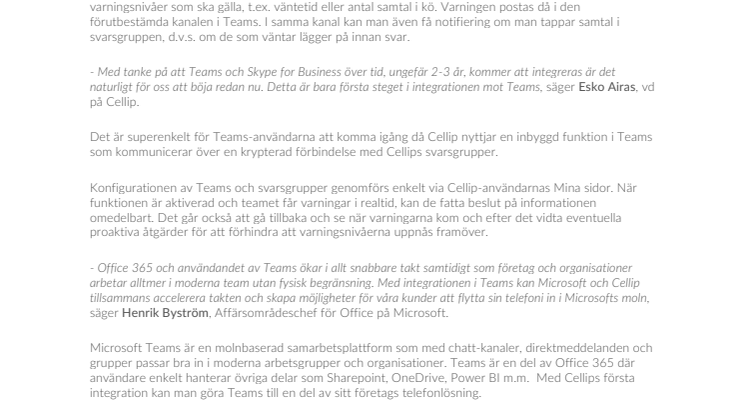 varningsnivåer som ska gälla, t.ex. väntetid eller antal samtal i kö. Varningen postas då i den förutbestämda kanalen i Teams. I samma kanal kan man även få notifiering om man tappar samtal i svarsgruppen, d.v.s. om de som väntar lägger på innan svar.

- Med tanke på att Teams och Skype for Business över tid, ungefär 2-3 år, kommer att integreras är det naturligt för oss att böja redan nu. Detta är bara första steget i integrationen mot Teams, säger Esko Airas, vd på Cellip.

Det är superenkelt för Teams-användarna att komma igång då Cellip nyttjar en inbyggd funktion i Teams som kommunicerar över en krypterad förbindelse med Cellips svarsgrupper.

Konfigurationen av Teams och svarsgrupper genomförs enkelt via Cellip-användarnas Mina sidor. När funktionen är aktiverad och teamet får varningar i realtid, kan de fatta beslut på informationen omedelbart. Det går också att gå tillbaka och se när varningarna kom och efter det vidta eventuella proaktiva åtgärder för att förhindra att varningsnivåerna uppnås framöver.

- Office 365 och användandet av Teams ökar i allt snabbare takt samtidigt som företag och organisationer arbetar alltmer i moderna team utan fysisk begränsning. Med integrationen i Teams kan Microsoft och Cellip tillsammans accelerera takten och skapa möjligheter för våra kunder att flytta sin telefoni in i Microsofts moln, säger Henrik Byström, Affärsområdeschef för Office på Microsoft.

Microsoft Teams är en molnbaserad samarbetsplattform som med chatt-kanaler, direktmeddelanden och grupper passar bra in i moderna arbetsgrupper och organisationer. Teams är en del av Office 365 där användare enkelt hanterar övriga delar som Sharepoint, OneDrive, Power BI m.m. Med Cellips första integration kan man göra Teams till en del av sitt företags telefonlösning.